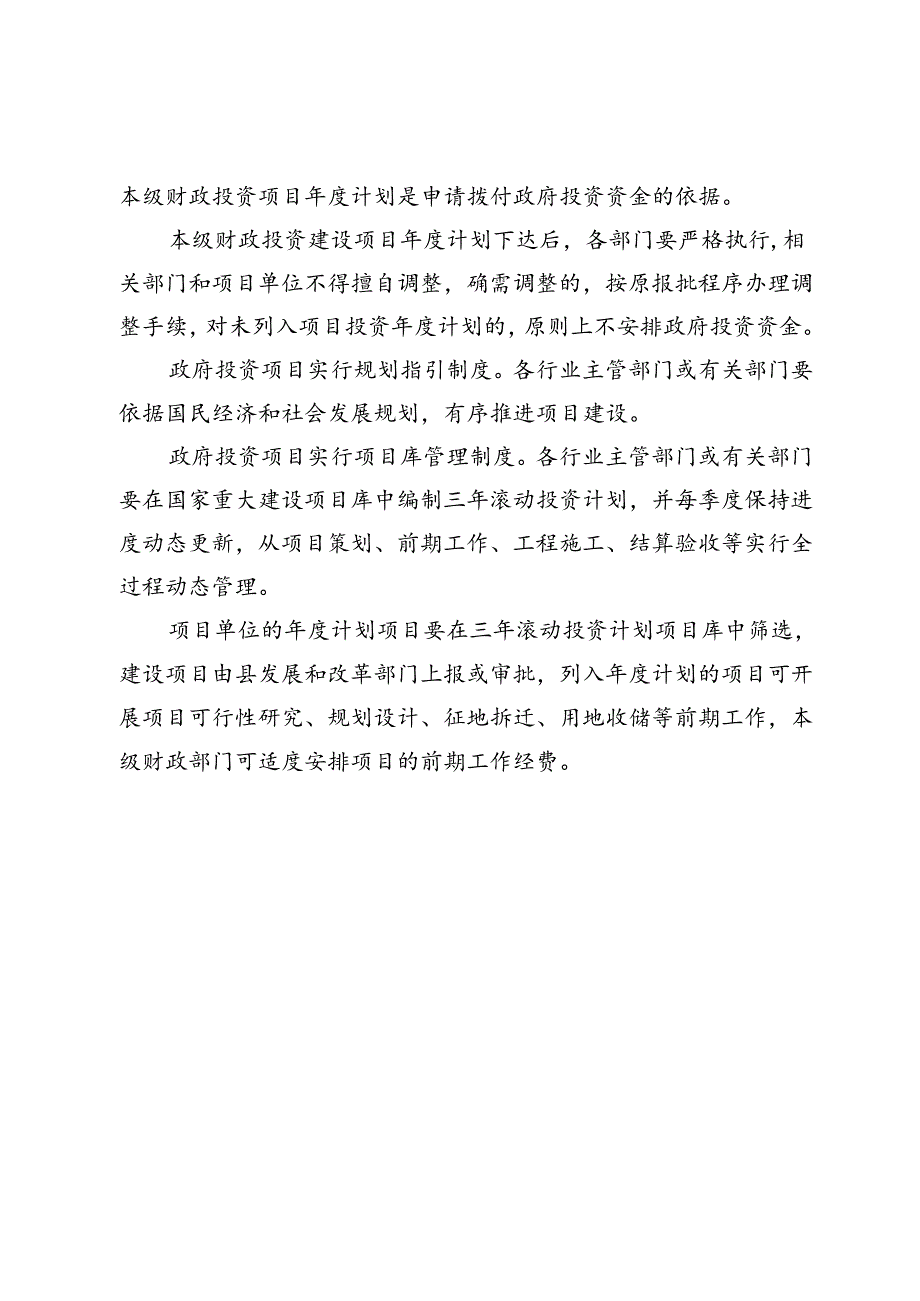 本级财政投资项目年度计划是申请拨付政府投资资金的依据。

本级财政投资建设项目年度计划下达后，各部门要严格执行，相关部门和项目单位不得擅自调整，确需调整的，按原报批程序办理调整手续，对未列入项目投资年度计划的，原则上不安排政府投资资金。

政府投资项目实行规划指引制度。各行业主管部门或有关部门要依据国民经济和社会发展规划，有序推进项目建设。

政府投资项目实行项目库管理制度。各行业主管部门或有关部门要在国家重大建设项目库中编制三年滚动投资计划，并每季度保持进度动态更新，从项目策划、前期工作、工程施工、结算验收等实行全过程动态管理。

项目单位的年度计划项目要在三年滚动投资计划项目库中筛选，建设项目由县发展和改革部门上报或审批，列入年度计划的项目可开展项目可行性研究、规划设计、征地拆迁、用地收储等前期工作，本级财政部门可适度安排项目的前期工作经费。